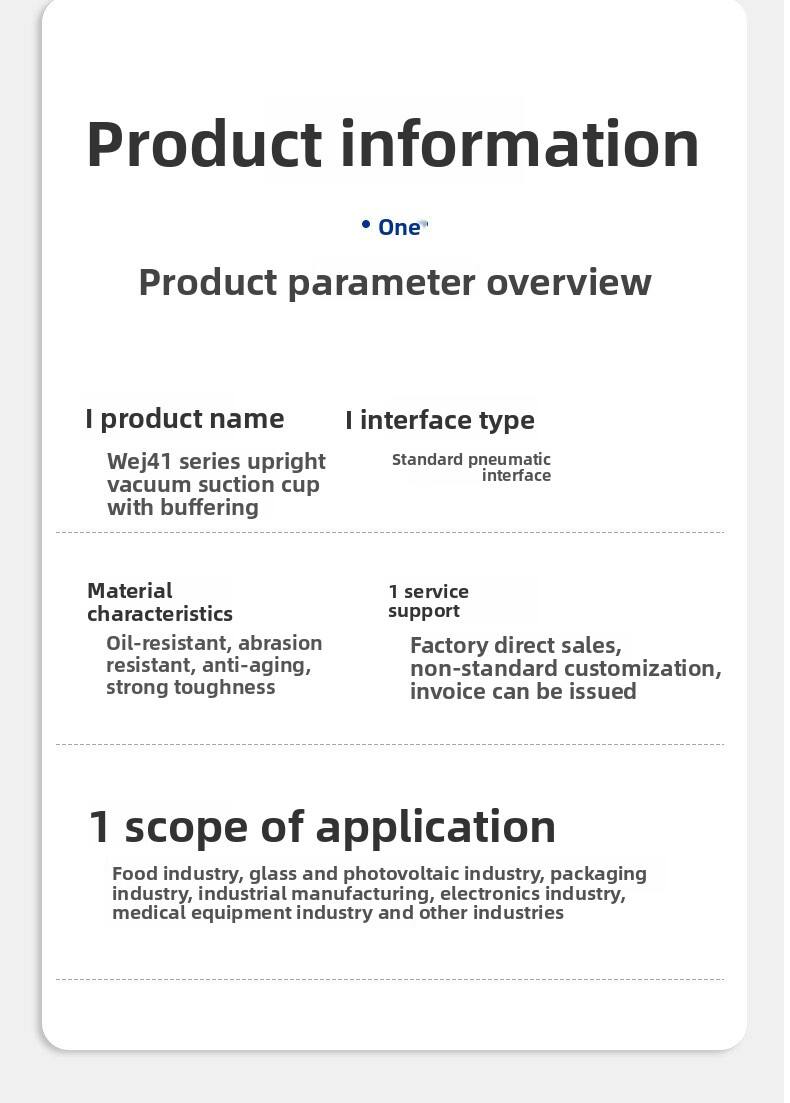 Product information

• One

Product parameter overview

I product name

Wej41 series upright vacuum suction cup with buffering

I interface type

Standard pneumatic interface

Material characteristics

Oil-resistant, abrasion resistant, anti-aging, strong toughness

1 service support

Factory direct sales, non-standard customization, invoice can be issued

1 scope of application

Food industry, glass and photovoltaic industry, packaging industry, industrial manufacturing, electronics industry, medical equipment industry and other industries